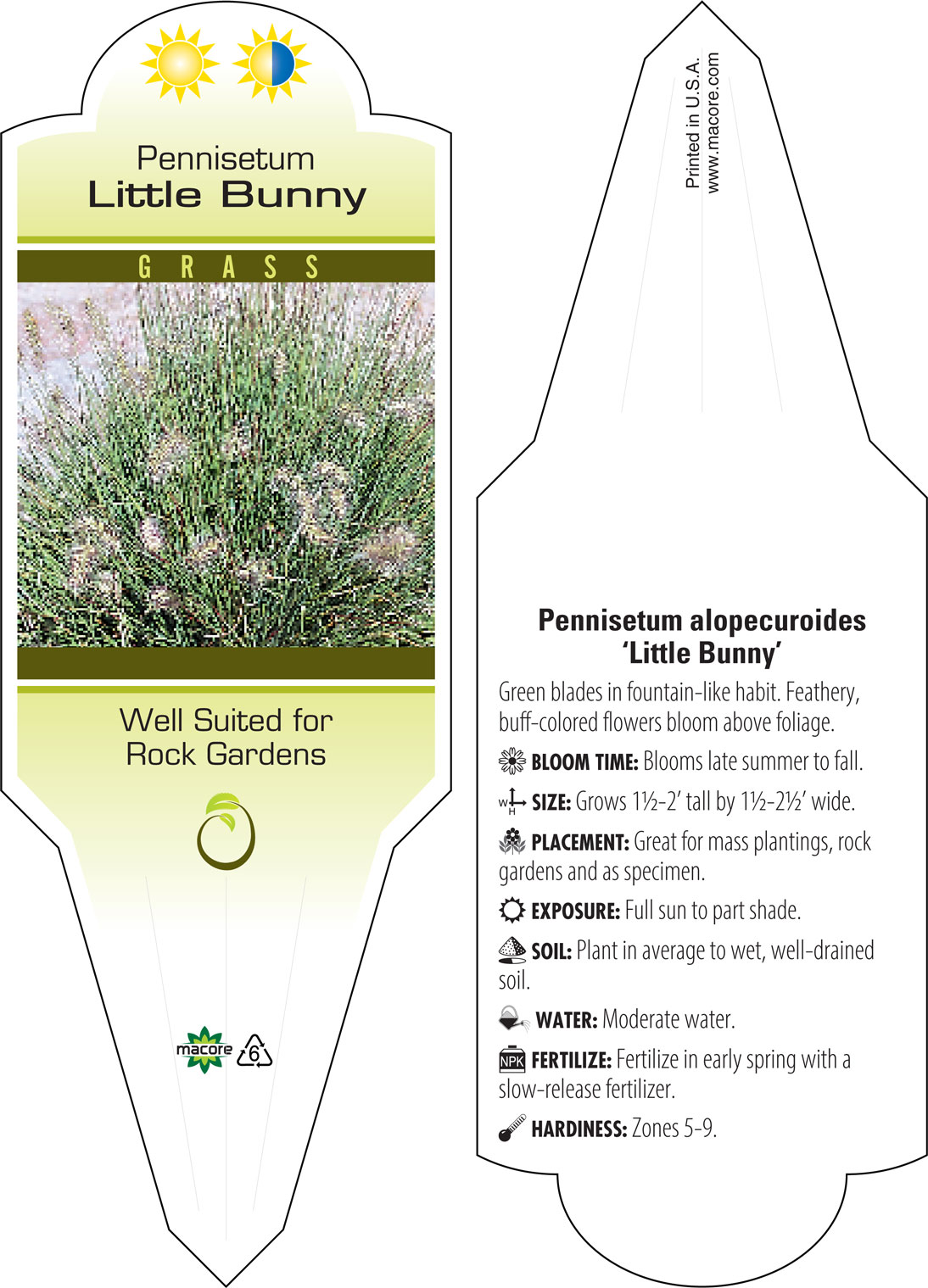 Pennisetum
Little Bunny

GRASS

Well Suited for Rock Gardens

macore

6

Printed in U.S.A.
www.macore.com

Pennisetum alopecuroides
'Little Bunny'

Green blades in fountain-like habit. Feathery, buff-colored flowers bloom above foliage.

BLOOM TIME: Blooms late summer to fall.

W H SIZE: Grows 1½-2' tall by 1½-2½' wide.

PLACEMENT: Great for mass plantings, rock gardens and as specimen.

EXPOSURE: Full sun to part shade.

SOIL: Plant in average to wet, well-drained soil.

WATER: Moderate water.

NPK FERTILIZE: Fertilize in early spring with a slow-release fertilizer.

HARDINESS: Zones 5-9.